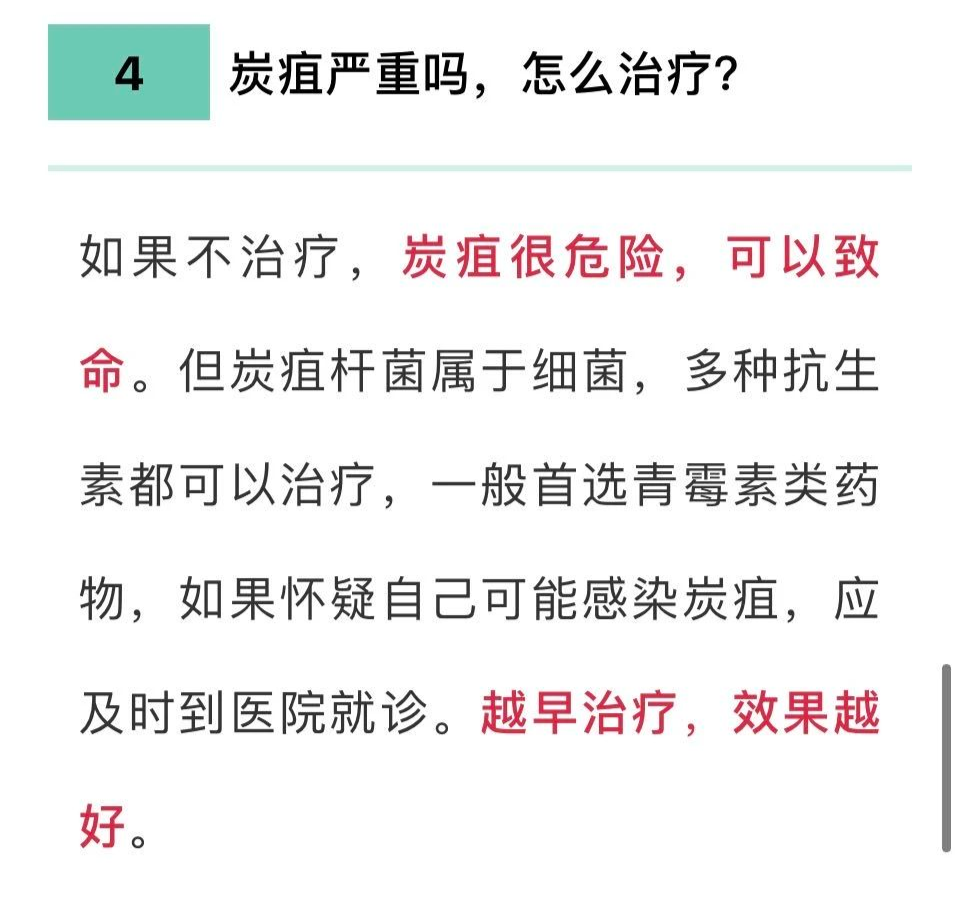 4 炭疽严重吗，怎么治疗？

如果不治疗，炭疽很危险，可以致命。但炭疽杆菌属于细菌，多种抗生素都可以治疗，一般首选青霉素类药物，如果怀疑自己可能感染炭疽，应及时到医院就诊。越早治疗，效果越好。